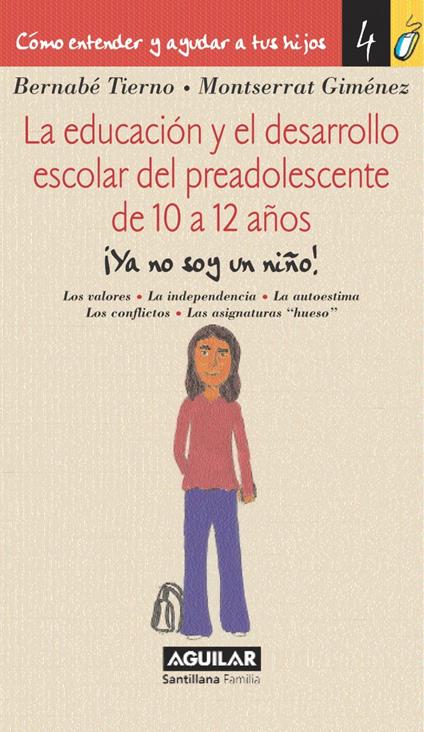 Cómo entender y ayudar a tus hijos 4

Bernabé Tierno • Montserrat Giménez

La educación y el desarrollo escolar del preadolescente de 10 a 12 años

¡Ya no soy un niño!

Los valores • La independencia • La autoestima
Los conflictos • Las asignaturas "hueso"

AGUILAR
Santillana Familia